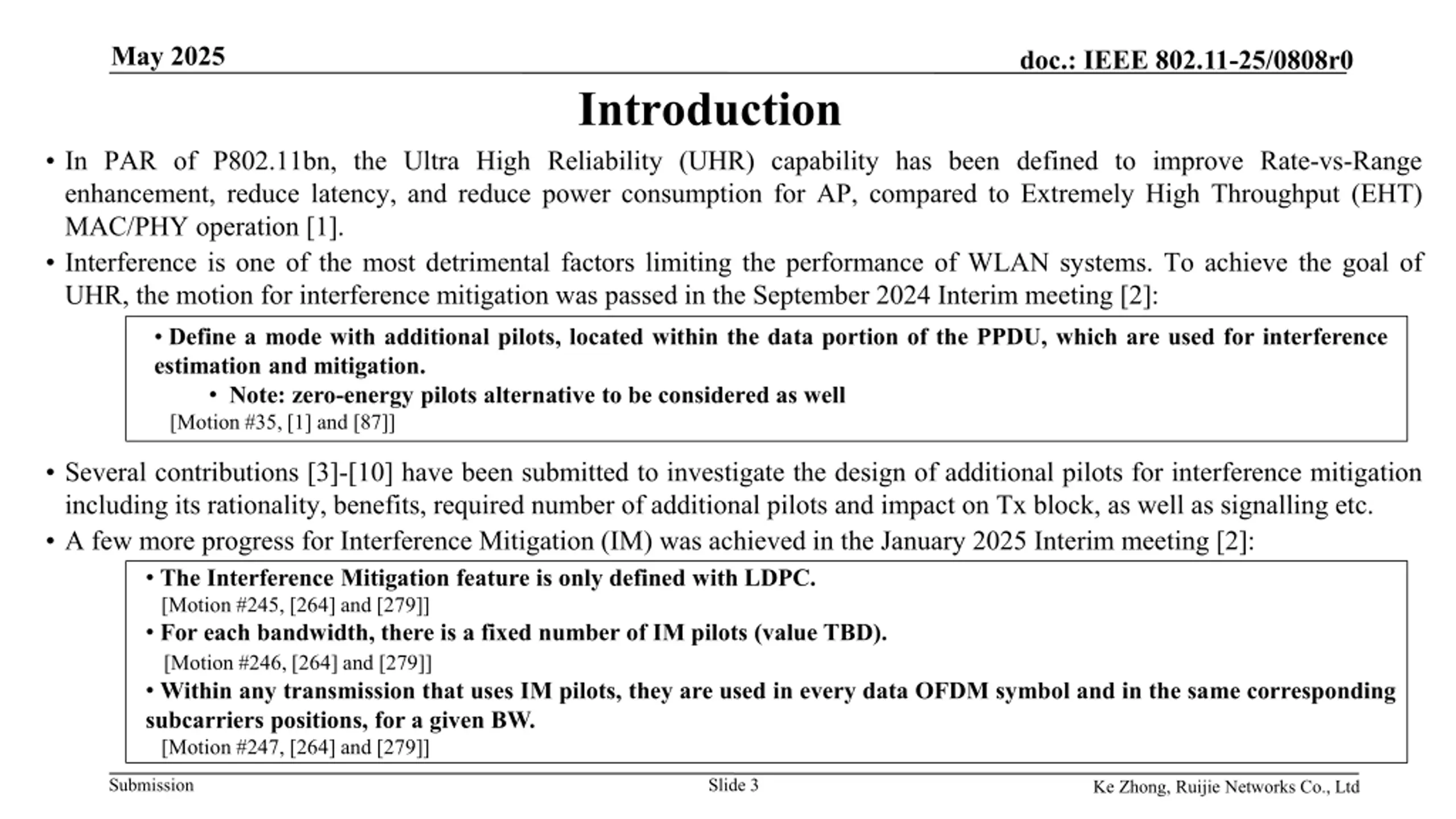 May 2025

doc.: IEEE 802.11-25/0808r0

Introduction

• In PAR of P802.11bn, the Ultra High Reliability (UHR) capability has been defined to improve Rate-vs-Range enhancement, reduce latency, and reduce power consumption for AP, compared to Extremely High Throughput (EHT) MAC/PHY operation [1].

• Interference is one of the most detrimental factors limiting the performance of WLAN systems. To achieve the goal of UHR, the motion for interference mitigation was passed in the September 2024 Interim meeting [2]:

• Define a mode with additional pilots, located within the data portion of the PPDU, which are used for interference estimation and mitigation.

• Note: zero-energy pilots alternative to be considered as well

[Motion #35, [1] and [87]]

• Several contributions [3]-[10] have been submitted to investigate the design of additional pilots for interference mitigation including its rationality, benefits, required number of additional pilots and impact on Tx block, as well as signalling etc.

• A few more progress for Interference Mitigation (IM) was achieved in the January 2025 Interim meeting [2]:

• The Interference Mitigation feature is only defined with LDPC.

[Motion #245, [264] and [279]]

• For each bandwidth, there is a fixed number of IM pilots (value TBD).

[Motion #246, [264] and [279]]

• Within any transmission that uses IM pilots, they are used in every data OFDM symbol and in the same corresponding subcarriers positions, for a given BW.

[Motion #247, [264] and [279]]

Submission

Slide 3

Ke Zhong, Ruijie Networks Co., Ltd